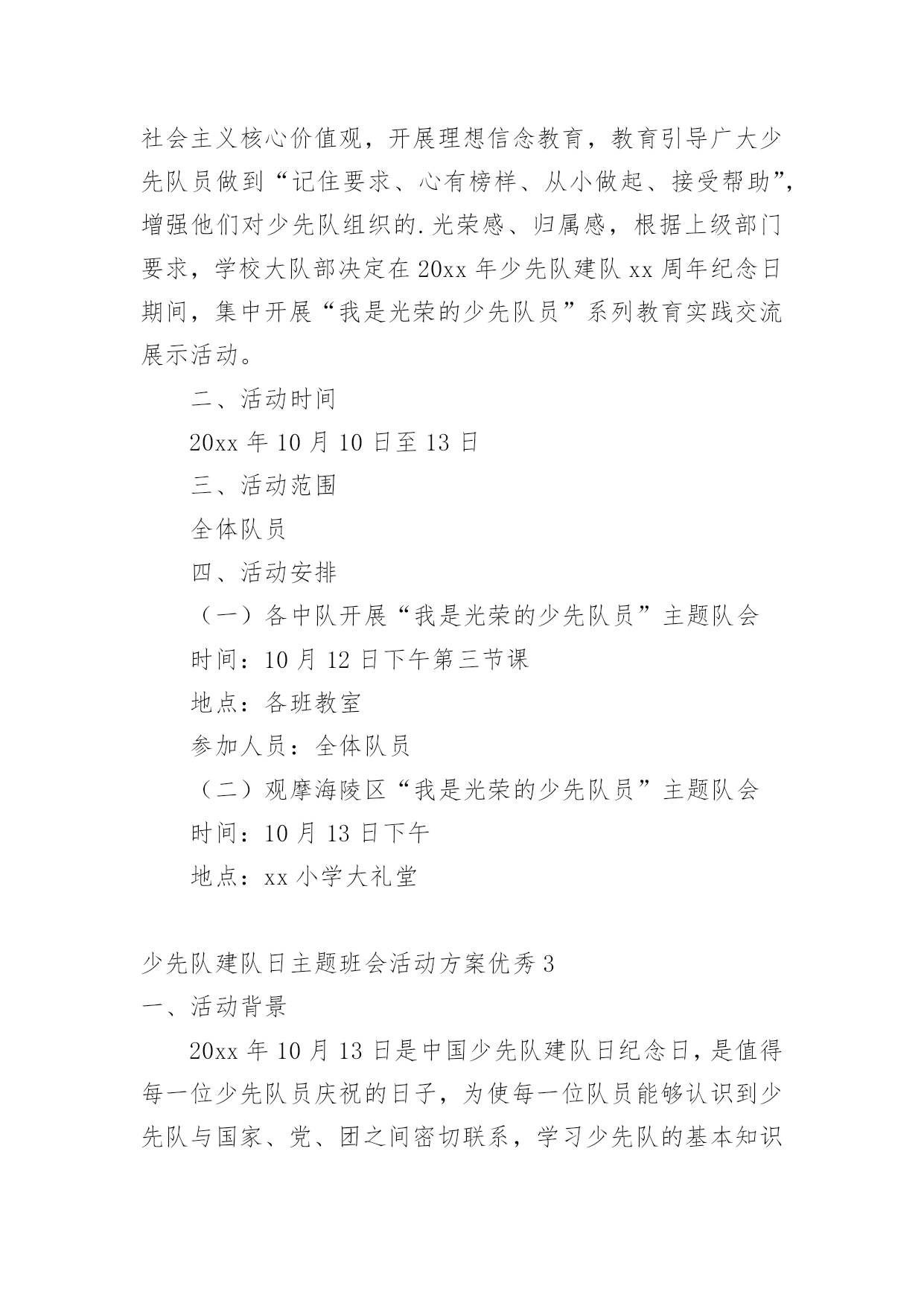 社会主义核心价值观，开展理想信念教育，教育引导广大少先队员做到“记住要求、心有榜样、从小做起、接受帮助”，增强他们对少先队组织的.光荣感、归属感，根据上级部门要求，学校大队部决定在20xx年少先队建队xx周年纪念日期间，集中开展“我是光荣的少先队员”系列教育实践交流展示活动。

二、活动时间

20xx年10月10日至13日

三、活动范围

全体队员

四、活动安排

（一）各中队开展“我是光荣的少先队员”主题队会

时间：10月12日下午第三节课

地点：各班教室

参加人员：全体队员

（二）观摩海陵区“我是光荣的少先队员”主题队会

时间：10月13日下午

地点：xx小学大礼堂

少先队建队日主题班会活动方案优秀3

一、活动背景

20xx年10月13日是中国少先队建队日纪念日，是值得每一位少先队员庆祝的日子，为使每一位队员能够认识到少先队与国家、党、团之间密切联系，学习少先队的基本知识